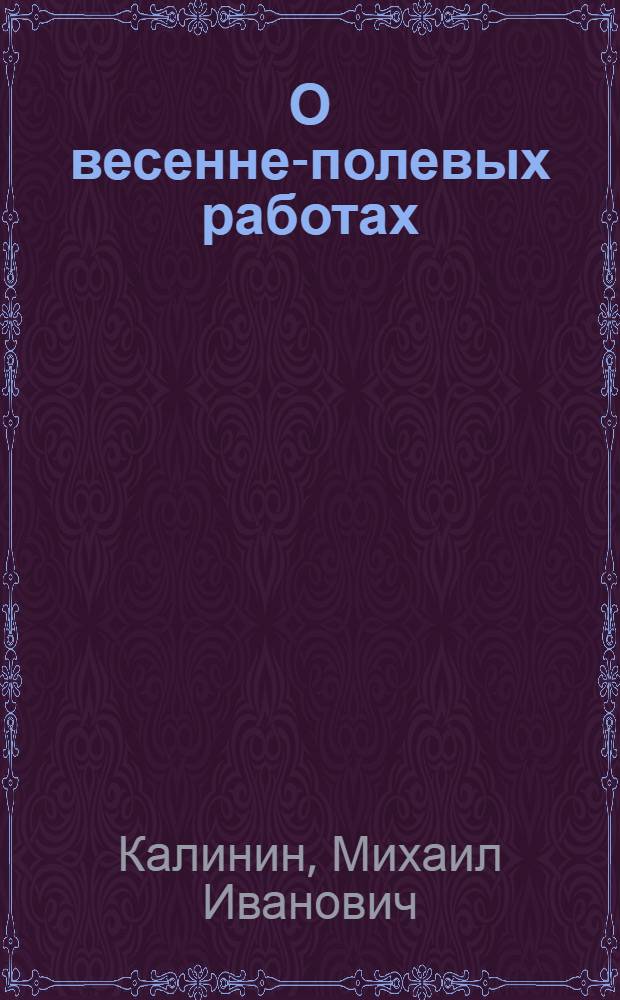 О весенне-полевых работах

Калинин, Михаил Иванович